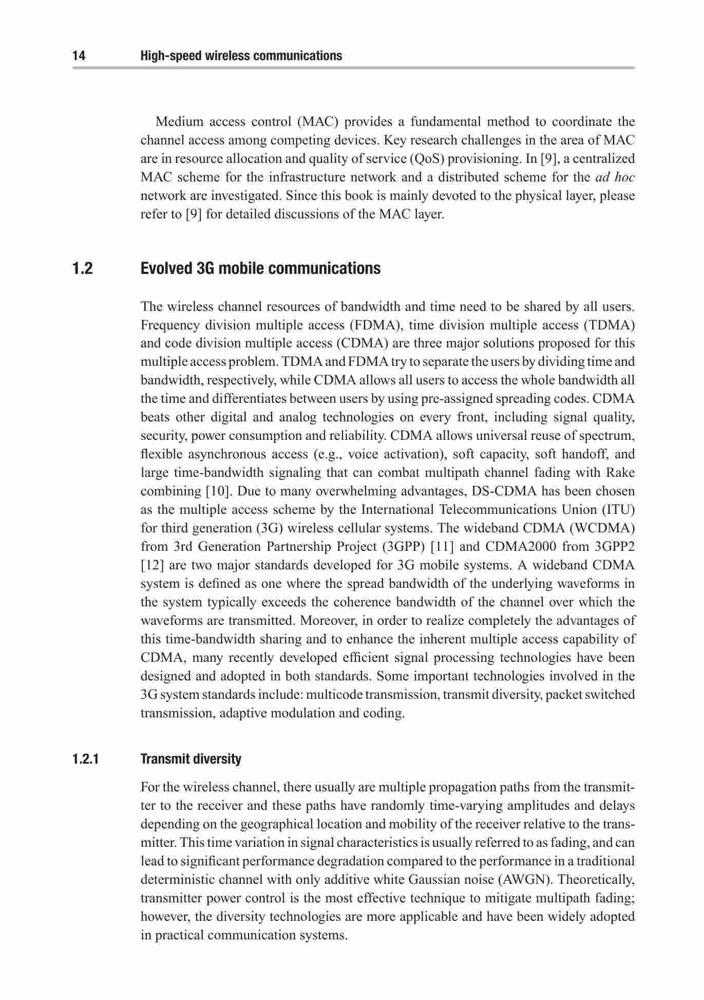 14 High-speed wireless communications

Medium access control (MAC) provides a fundamental method to coordinate the channel access among competing devices. Key research challenges in the area of MAC are in resource allocation and quality of service (QoS) provisioning. In [9], a centralized MAC scheme for the infrastructure network and a distributed scheme for the ad hoc network are investigated. Since this book is mainly devoted to the physical layer, please refer to [9] for detailed discussions of the MAC layer.

1.2 Evolved 3G mobile communications

The wireless channel resources of bandwidth and time need to be shared by all users. Frequency division multiple access (FDMA), time division multiple access (TDMA) and code division multiple access (CDMA) are three major solutions proposed for this multiple access problem. TDMA and FDMA try to separate the users by dividing time and bandwidth, respectively, while CDMA allows all users to access the whole bandwidth all the time and differentiates between users by using pre-assigned spreading codes. CDMA beats other digital and analog technologies on every front, including signal quality, security, power consumption and reliability. CDMA allows universal reuse of spectrum, flexible asynchronous access (e.g., voice activation), soft capacity, soft handoff, and large time-bandwidth signaling that can combat multipath channel fading with Rake combining [10]. Due to many overwhelming advantages, DS-CDMA has been chosen as the multiple access scheme by the International Telecommunications Union (ITU) for third generation (3G) wireless cellular systems. The wideband CDMA (WCDMA) from 3rd Generation Partnership Project (3GPP) [11] and CDMA2000 from 3GPP2 [12] are two major standards developed for 3G mobile systems. A wideband CDMA system is defined as one where the spread bandwidth of the underlying waveforms in the system typically exceeds the coherence bandwidth of the channel over which the waveforms are transmitted. Moreover, in order to realize completely the advantages of this time-bandwidth sharing and to enhance the inherent multiple access capability of CDMA, many recently developed efficient signal processing technologies have been designed and adopted in both standards. Some important technologies involved in the 3G system standards include: multicode transmission, transmit diversity, packet switched transmission, adaptive modulation and coding.

1.2.1 Transmit diversity

For the wireless channel, there usually are multiple propagation paths from the transmitter to the receiver and these paths have randomly time-varying amplitudes and delays depending on the geographical location and mobility of the receiver relative to the transmitter. This time variation in signal characteristics is usually referred to as fading, and can lead to significant performance degradation compared to the performance in a traditional deterministic channel with only additive white Gaussian noise (AWGN). Theoretically, transmitter power control is the most effective technique to mitigate multipath fading; however, the diversity technologies are more applicable and have been widely adopted in practical communication systems.